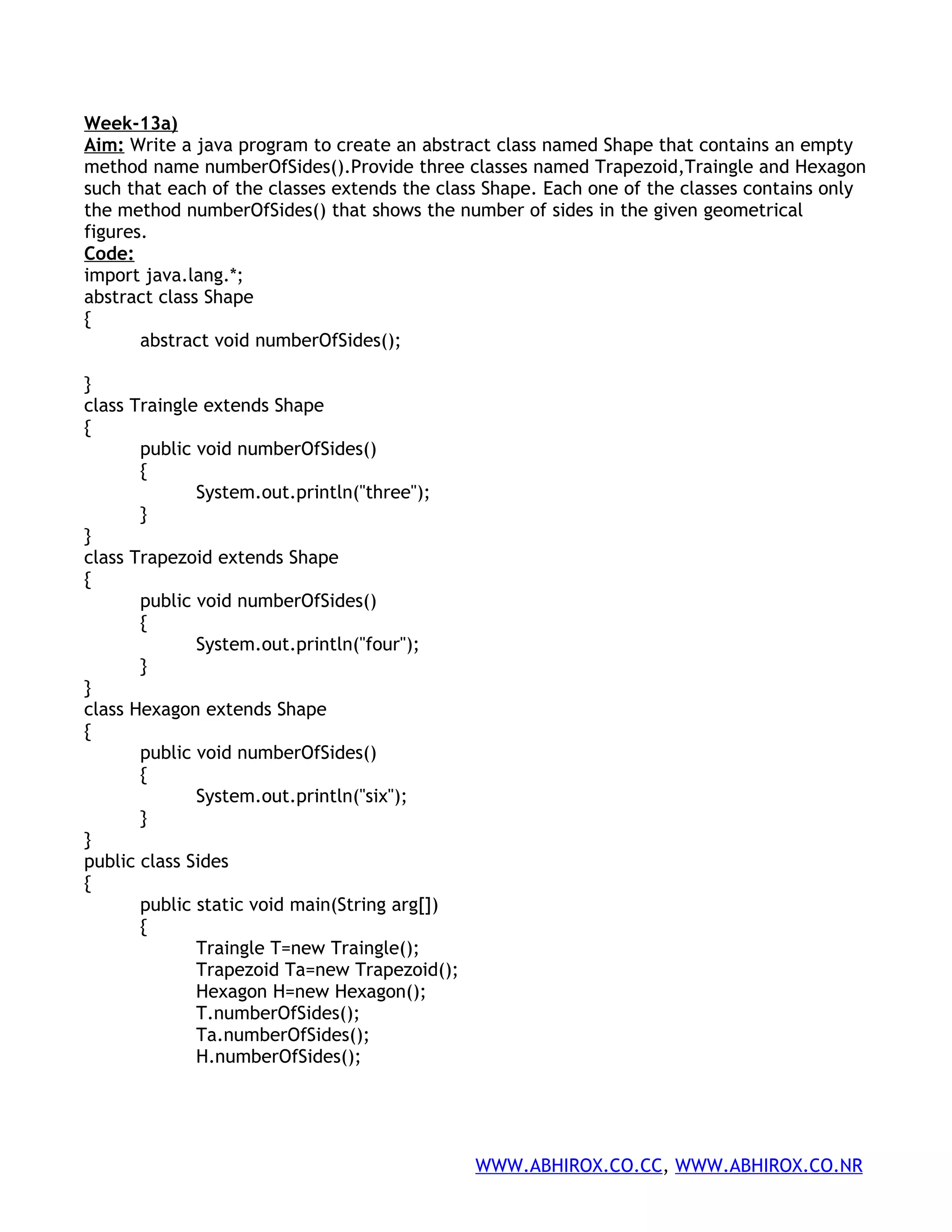 Week-13a)
Aim: Write a java program to create an abstract class named Shape that contains an empty method name numberOfSides().Provide three classes named Trapezoid,Traingle and Hexagon such that each of the classes extends the class Shape. Each one of the classes contains only the method numberOfSides() that shows the number of sides in the given geometrical figures.
Code:
import java.lang.*;
abstract class Shape
{
	abstract void numberOfSides();

}
class Traingle extends Shape
{
	public void numberOfSides()
	{
		System.out.println("three");
	}
}
class Trapezoid extends Shape
{
	public void numberOfSides()
	{
		System.out.println("four");
	}
}
class Hexagon extends Shape
{
	public void numberOfSides()
	{
		System.out.println("six");
	}
}
public class Sides
{
	public static void main(String arg[])
	{
		Traingle T=new Traingle();
		Trapezoid Ta=new Trapezoid();
		Hexagon H=new Hexagon();
		T.numberOfSides();
		Ta.numberOfSides();
		H.numberOfSides();

WWW.ABHIROX.CO.CC, WWW.ABHIROX.CO.NR